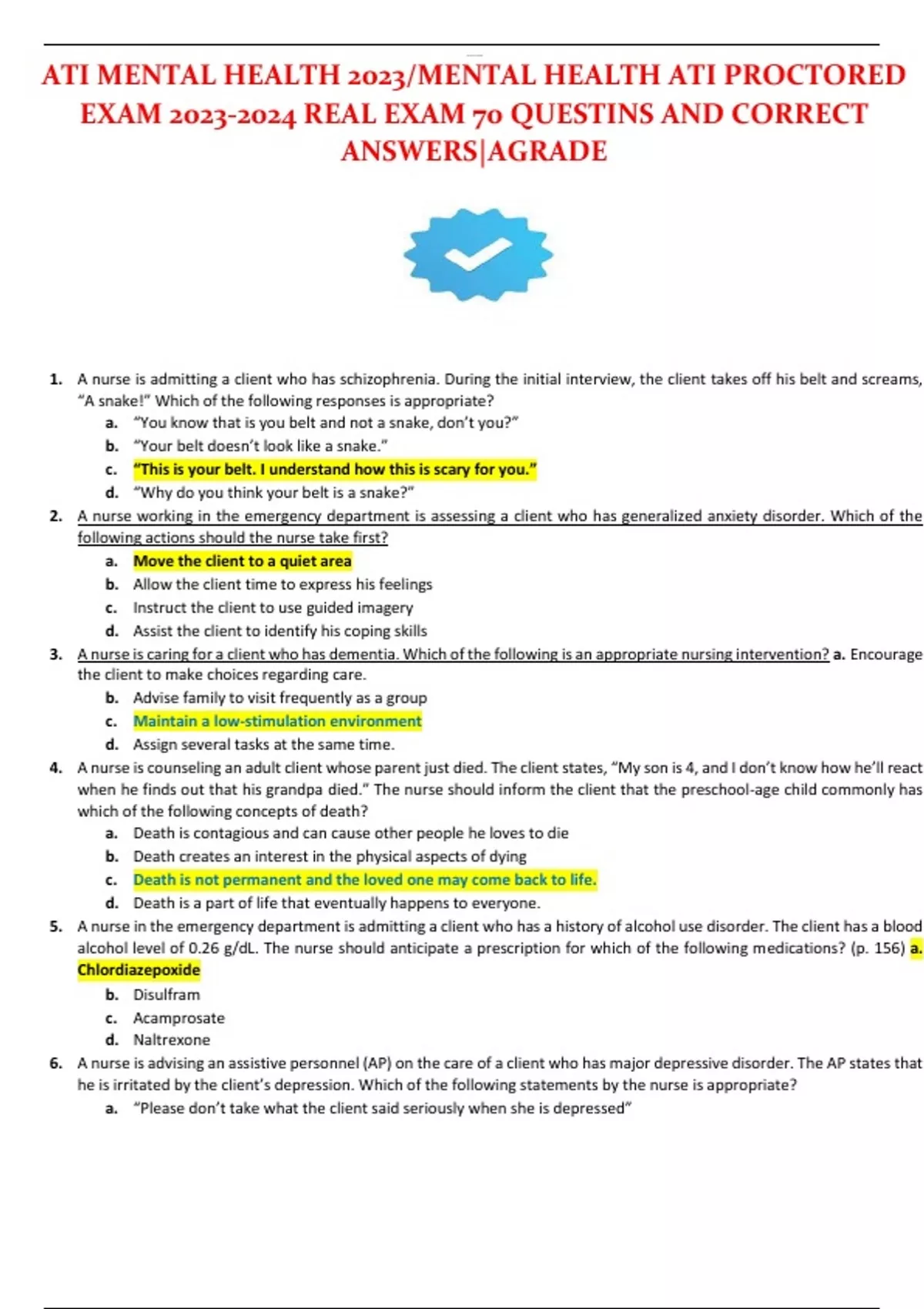 ATI MENTAL HEALTH 2023/MENTAL HEALTH ATI PROCTORED EXAM 2023-2024 REAL EXAM 70 QUESTINS AND CORRECT ANSWERS|AGRADE

1. A nurse is admitting a client who has schizophrenia. During the initial interview, the client takes off his belt and screams, "A snake!" Which of the following responses is appropriate?
a. "You know that is you belt and not a snake, don't you?"
b. "Your belt doesn't look like a snake."
c. "This is your belt. I understand how this is scary for you."
d. "Why do you think your belt is a snake?"

2. A nurse working in the emergency department is assessing a client who has generalized anxiety disorder. Which of the following actions should the nurse take first?
a. Move the client to a quiet area
b. Allow the client time to express his feelings
c. Instruct the client to use guided imagery
d. Assist the client to identify his coping skills

3. A nurse is caring for a client who has dementia. Which of the following is an appropriate nursing intervention? a. Encourage the client to make choices regarding care.
b. Advise family to visit frequently as a group
c. Maintain a low-stimulation environment
d. Assign several tasks at the same time.

4. A nurse is counseling an adult client whose parent just died. The client states, "My son is 4, and I don't know how he'll react when he finds out that his grandpa died." The nurse should inform the client that the preschool-age child commonly has which of the following concepts of death?
a. Death is contagious and can cause other people he loves to die
b. Death creates an interest in the physical aspects of dying
c. Death is not permanent and the loved one may come back to life.
d. Death is a part of life that eventually happens to everyone.

5. A nurse in the emergency department is admitting a client who has a history of alcohol use disorder. The client has a blood alcohol level of 0.26 g/dL. The nurse should anticipate a prescription for which of the following medications? (p. 156) a. Chlordiazepoxide
b. Disulfram
c. Acamprosate
d. Naltrexone

6. A nurse is advising an assistive personnel (AP) on the care of a client who has major depressive disorder. The AP states that he is irritated by the client's depression. Which of the following statements by the nurse is appropriate?
a. "Please don't take what the client said seriously when she is depressed"